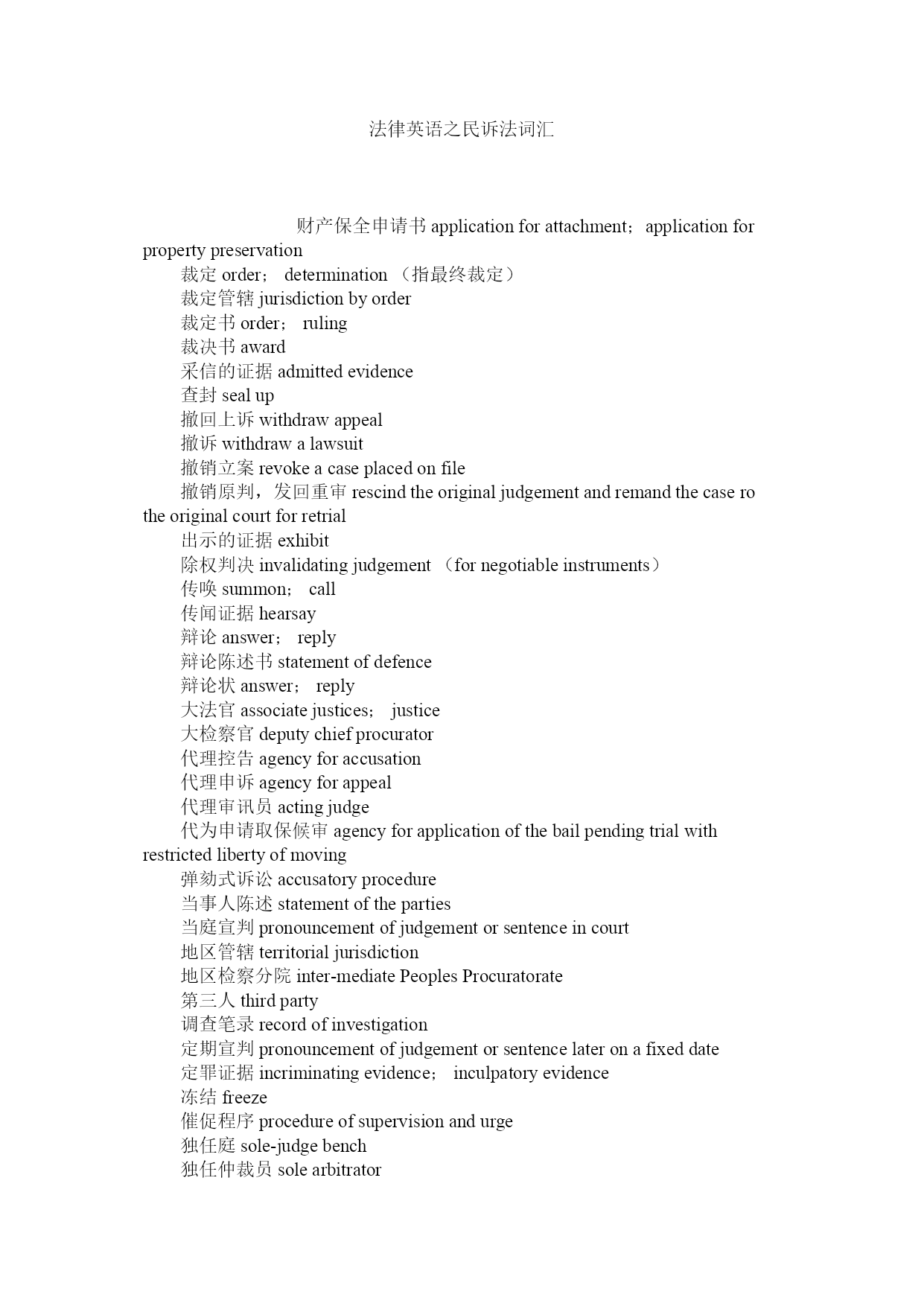 法律英语之民诉法词汇

财产保全申请书 application for attachment； application for property preservation

裁定 order； determination （指最终裁定）

裁定管辖 jurisdiction by order

裁定书 order； ruling

裁决书 award

采信的证据 admitted evidence

查封 seal up

撤回上诉 withdraw appeal

撤诉 withdraw a lawsuit

撤销立案 revoke a case placed on file

撤销原判，发回重审 rescind the original judgement and remand the case ro the original court for retrial

出示的证据 exhibit

除权判决 invalidating judgement （for negotiable instruments）

传唤 summon； call

传闻证据 hearsay

辩论 answer； reply

辩论陈述书 statement of defence

辩论状 answer； reply

大法官 associate justices； justice

大检察官 deputy chief procurator

代理控告 agency for accusation

代理申诉 agency for appeal

代理审讯员 acting judge

代为申请取保候审 agency for application of the bail pending trial with restricted liberty of moving

弹劾式诉讼 accusatory procedure

当事人陈述 statement of the parties

当庭宣判 pronouncement of judgement or sentence in court

地区管辖 territorial jurisdiction

地区检察分院 inter-mediate Peoples Procuratorate

第三人 third party

调查笔录 record of investigation

定期宣判 pronouncement of judgement or sentence later on a fixed date

定罪证据 incriminating evidence； inculpatory evidence

冻结 freeze

催促程序 procedure of supervision and urge

独任庭 sole-judge bench

独任仲裁员 sole arbitrator